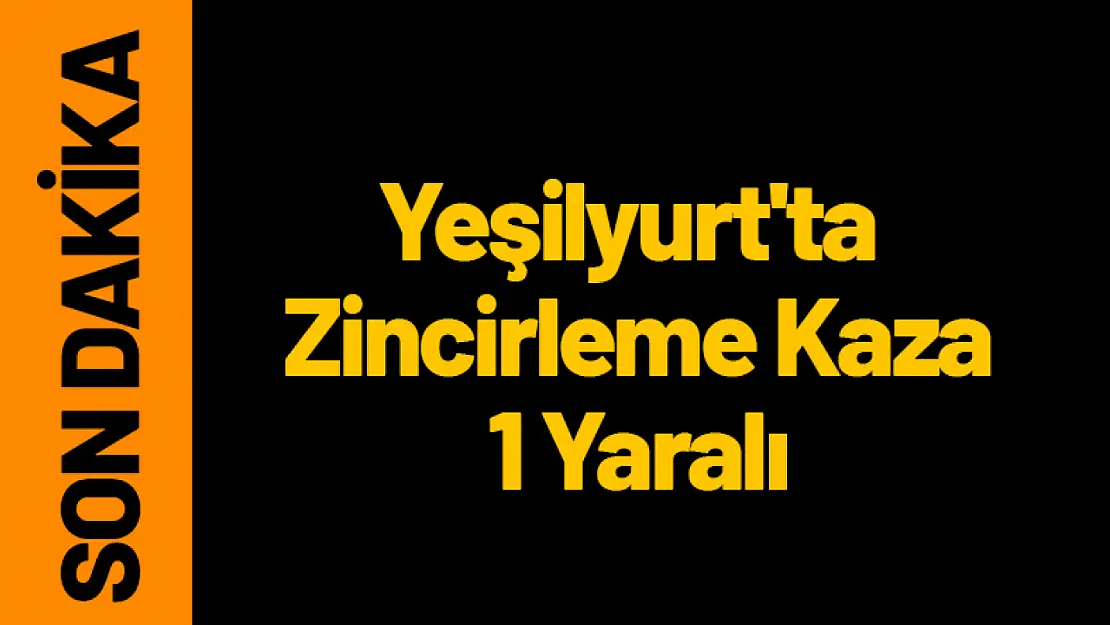 SON DAKİKA

Yeşilyurt'ta Zincirleme Kaza 1 Yaralı